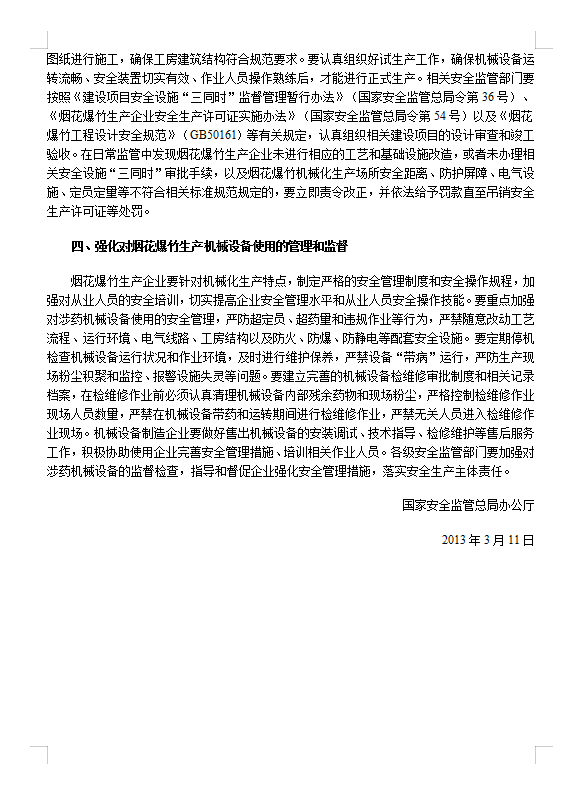 图纸进行施工，确保工房建筑结构符合规范要求。要认真组织好试生产工作，确保机械设备运转流畅、安全装置切实有效、作业人员操作熟练后，才能进行正式生产。相关安全监管部门要按照《建设项目安全设施“三同时”监督管理暂行办法》（国家安全监管总局令第36号）、《烟花爆竹生产企业安全生产许可证实施办法》（国家安全监管总局令第54号）以及《烟花爆竹工程设计安全规范》（GB50161）等有关规定，认真组织相关建设项目的设计审查和竣工验收。在日常监管中发现烟花爆竹生产企业未进行相应的工艺和基础设施改造，或者未办理相关安全设施“三同时”审批手续，以及烟花爆竹机械化生产场所安全距离、防护屏障、电气设施、定员定量等不符合相关标准规范规定的，要立即责令改正，并依法给予罚款直至吊销安全生产许可证等处罚。

四、强化对烟花爆竹生产机械设备使用的管理和监督

烟花爆竹生产企业要针对机械化生产特点，制定严格的安全管理制度和安全操作规程，加强对从业人员的安全培训，切实提高企业安全管理水平和从业人员安全操作技能。要重点加强对涉药机械设备使用的安全管理，严防超定员、超药量和违规作业等行为，严禁随意改动工艺流程、运行环境、电气线路、工房结构以及防火、防爆、防静电等配套安全设施。要定期停机检查机械设备运行状况和作业环境，及时进行维护保养，严禁设备“带病”运行，严防生产现场粉尘积聚和监控、报警设施失灵等问题。要建立完善的机械设备检维修审批制度和相关记录档案，在检维修作业前必须认真清理机械设备内部残余药物和现场粉尘，严格控制检维修作业现场人员数量，严禁在机械设备带药和运转期间进行检维修作业，严禁无关人员进入检维修作业现场。机械设备制造企业要做好售出机械设备的安装调试、技术指导、检修维护等售后服务工作，积极协助使用企业完善安全管理措施、培训相关作业人员。各级安全监管部门要加强对涉药机械设备的监督检查，指导和督促企业强化安全管理措施，落实安全生产主体责任。

国家安全监管总局办公厅

2013年3月11日